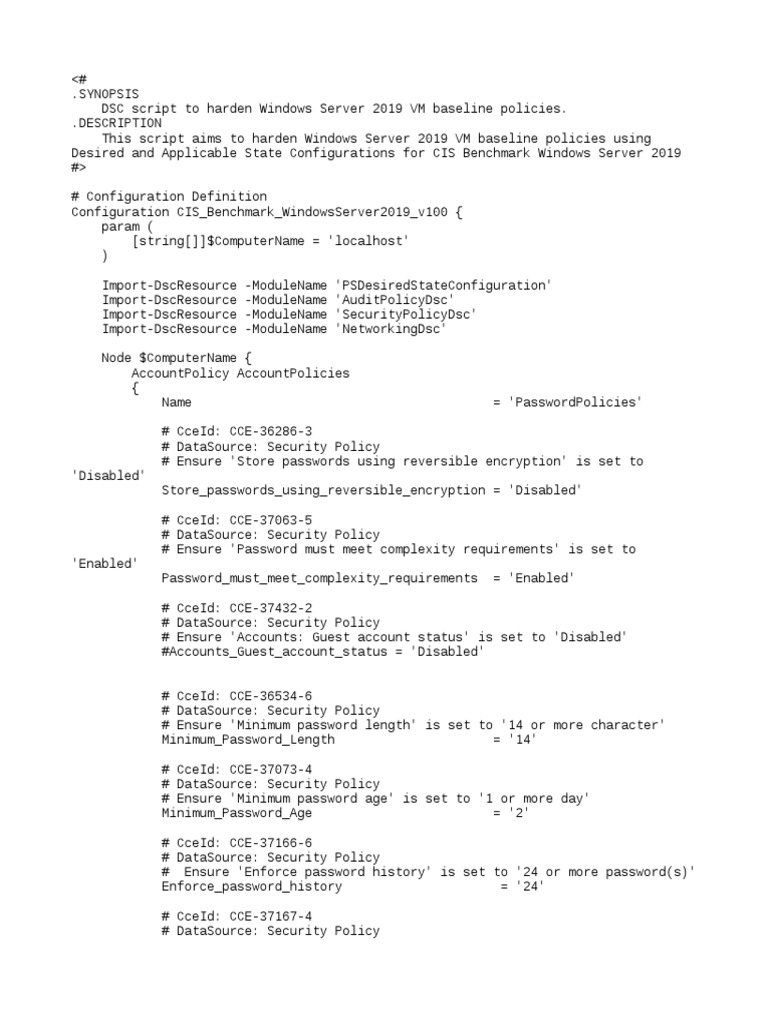 <#
.SYNOPSIS
    DSC script to harden Windows Server 2019 VM baseline policies.
.DESCRIPTION
    This script aims to harden Windows Server 2019 VM baseline policies using Desired and Applicable State Configurations for CIS Benchmark Windows Server 2019
#>

# Configuration Definition
Configuration CIS_Benchmark_WindowsServer2019_v100 {
    param (
        [string[]]$ComputerName = 'localhost'
    )

    Import-DscResource -ModuleName 'PSDesiredStateConfiguration'
    Import-DscResource -ModuleName 'AuditPolicyDsc'
    Import-DscResource -ModuleName 'SecurityPolicyDsc'
    Import-DscResource -ModuleName 'NetworkingDsc'

    Node $ComputerName {
        AccountPolicy AccountPolicies
        {
            Name                                        = 'PasswordPolicies'

            # CceId: CCE-36286-3
            # DataSource: Security Policy
            # Ensure 'Store passwords using reversible encryption' is set to 'Disabled'
            Store_passwords_using_reversible_encryption = 'Disabled'

            # CceId: CCE-37063-5
            # DataSource: Security Policy
            # Ensure 'Password must meet complexity requirements' is set to 'Enabled'
            Password_must_meet_complexity_requirements  = 'Enabled'

            # CceId: CCE-37432-2
            # DataSource: Security Policy
            # Ensure 'Accounts: Guest account status' is set to 'Disabled'
            #Accounts_Guest_account_status = 'Disabled'


            # CceId: CCE-36534-6
            # DataSource: Security Policy
            # Ensure 'Minimum password length' is set to '14 or more character'
            Minimum_Password_Length                     = '14'

            # CceId: CCE-37073-4
            # DataSource: Security Policy
            # Ensure 'Minimum password age' is set to '1 or more day'
            Minimum_Password_Age                        = '2'

            # CceId: CCE-37166-6
            # DataSource: Security Policy
            #  Ensure 'Enforce password history' is set to '24 or more password(s)'
            Enforce_password_history                     = '24'

            # CceId: CCE-37167-4
            # DataSource: Security Policy